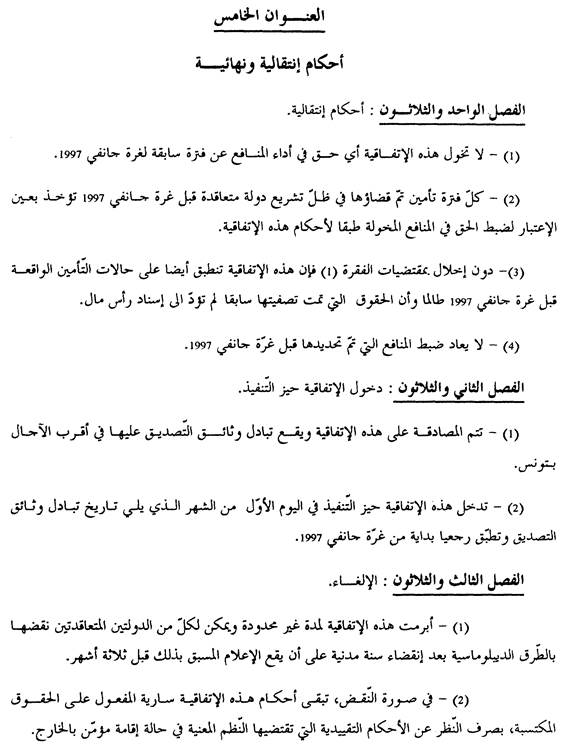 العنوان الخامس

أحكام إنتقالية ونهائية

الفصل الواحد والثلاثون : أحكام إنتقالية.

(1) - لا تخول هذه الإتفاقية أي حق في أداء المنافع عن فترة سابقة لغرة جانفي 1997.

(2) - كلّ فترة تأمين تمّ قضاؤها في ظلّ تشريع دولة متعاقدة قبل غرة جانفي 1997 تؤخذ بعين الإعتبار لضبط الحق في المنافع المخولة طبقا لأحكام هذه الإتفاقية.

(3)- دون إخلال بمقتضيات الفقرة (1) فإن هذه الإتفاقية تنطبق أيضا على حالات التّأمين الواقعة قبل غرة جانفي 1997 طالما وأن الحقوق التي تمت تصفيتها سابقا لم تؤدّ الى إسناد رأس مال.

(4) - لا يعاد ضبط المنافع التي تمّ تحديدها قبل غرّة جانفي 1997.

الفصل الثاني والثلاثون : دخول الإتفاقية حيز التّنفيذ.

(1) - تتم المصادقة على هذه الإتفاقية ويقع تبادل وثائق التّصديق عليها في أقرب الآجال بتونس.

(2) - تدخل هذه الإتفاقية حيز التّنفيذ في اليوم الأوّل من الشهر الذي يلي تاريخ تبادل وثائق التصديق وتطبّق رجعيا بداية من غرّة جانفي 1997.

الفصل الثالث والثلاثون : الإلغاء.

(1) - أبرمت هذه الإتفاقية لمدة غير محدودة ويمكن لكلّ من الدولتين المتعاقدتين نقضها بالطّرق الديبلوماسية بعد إنقضاء سنة مدنية على أن يقع الإعلام المسبق بذلك قبل ثلاثة أشهر.

(2) - في صورة النّقض، تبقى أحكام هذه الإتفاقية سارية المفعول على الحقوق المكتسبة، بصرف النّظر عن الأحكام التقييدية التي تقتضيها النّظم المعنية في حالة إقامة مؤمّن بالخارج.